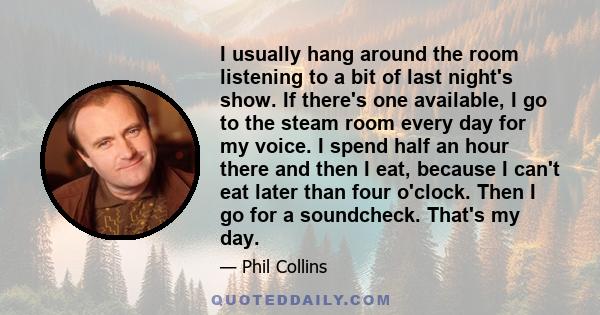 I usually hang around the room listening to a bit of last night's show. If there's one available, I go to the steam room every day for my voice. I spend half an hour there and then I eat, because I can't eat later than four o'clock. Then I go for a soundcheck. That's my day.

— Phil Collins

QUOTEDDAILY.COM